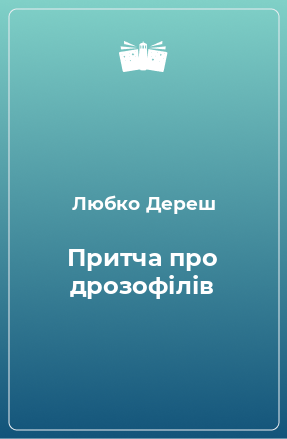 Любко Дереш

Притча про дрозофілів